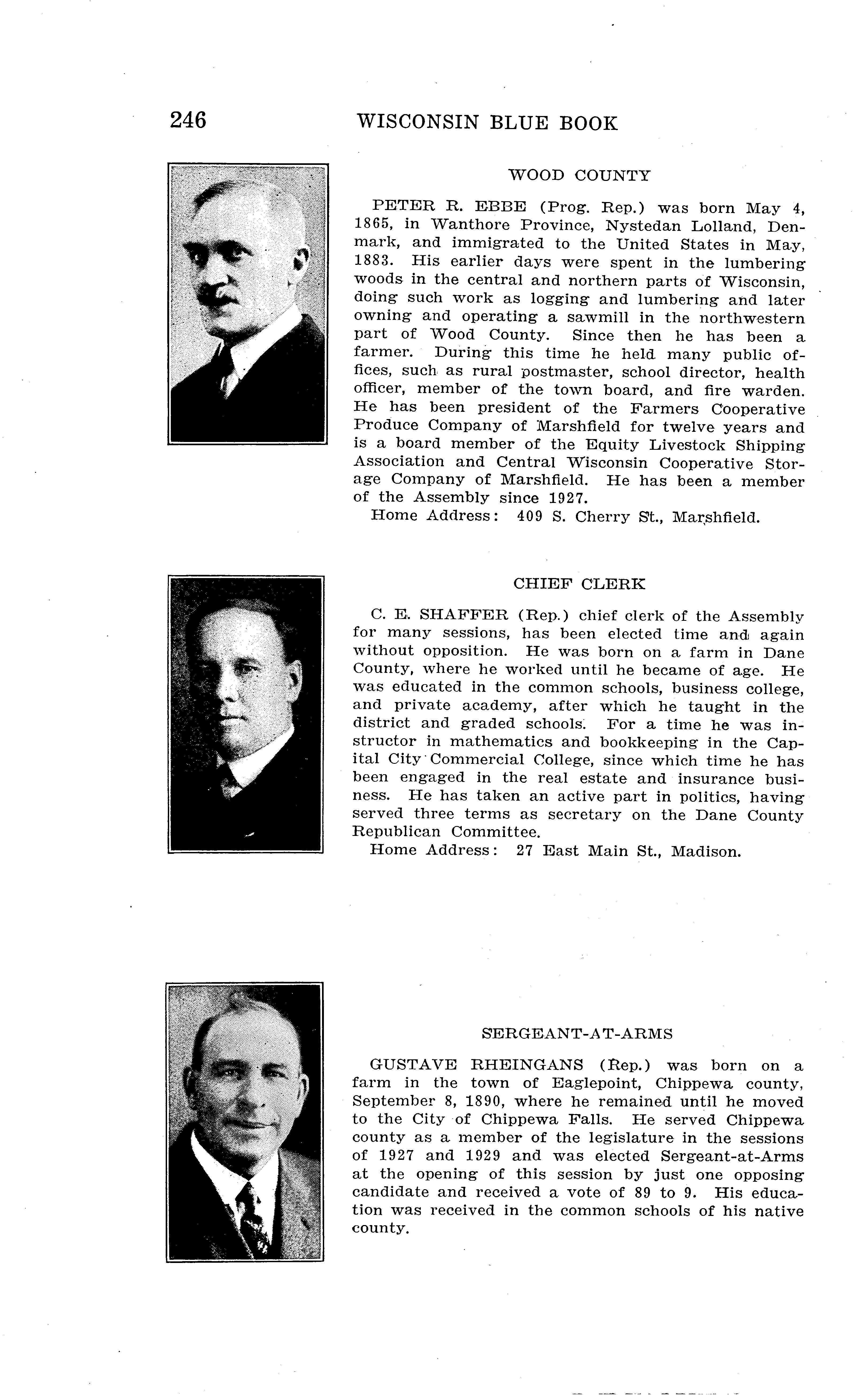 246 WISCONSIN BLUE BOOK

WOOD COUNTY

PETER R. EBBE (Prog. Rep.) was born May 4, 1865, in Wanthore Province, Nystedan Lolland, Denmark, and immigrated to the United States in May, 1883. His earlier days were spent in the lumbering woods in the central and northern parts of Wisconsin, doing such work as logging and lumbering and later owning and operating a sawmill in the northwestern part of Wood County. Since then he has been a farmer. During this time he held many public offices, such as rural postmaster, school director, health officer, member of the town board, and fire warden. He has been president of the Farmers Cooperative Produce Company of Marshfield for twelve years and is a board member of the Equity Livestock Shipping Association and Central Wisconsin Cooperative Storage Company of Marshfield. He has been a member of the Assembly since 1927.
Home Address: 409 S. Cherry St., Marshfield.

CHIEF CLERK

C. E. SHAFFER (Rep.) chief clerk of the Assembly for many sessions, has been elected time and again without opposition. He was born on a farm in Dane County, where he worked until he became of age. He was educated in the common schools, business college, and private academy, after which he taught in the district and graded schools. For a time he was instructor in mathematics and bookkeeping in the Capital City Commercial College, since which time he has been engaged in the real estate and insurance business. He has taken an active part in politics, having served three terms as secretary on the Dane County Republican Committee.
Home Address: 27 East Main St., Madison.

SERGEANT-AT-ARMS

GUSTAVE RHEINGANS (Rep.) was born on a farm in the town of Eaglepoint, Chippewa county, September 8, 1890, where he remained until he moved to the City of Chippewa Falls. He served Chippewa county as a member of the legislature in the sessions of 1927 and 1929 and was elected Sergeant-at-Arms at the opening of this session by just one opposing candidate and received a vote of 89 to 9. His education was received in the common schools of his native county.